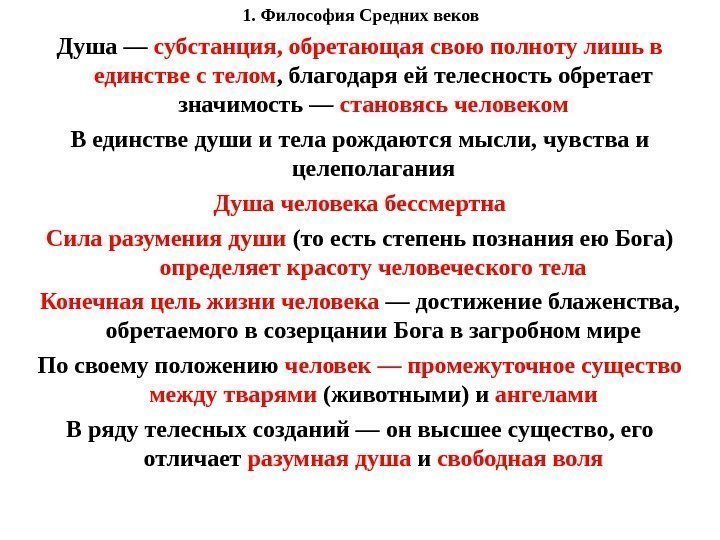 1. Философия Средних веков

Душа — субстанция, обретающая свою полноту лишь в единстве с телом, благодаря ей телесность обретает значимость — становясь человеком

В единстве души и тела рождаются мысли, чувства и целеполагания

Душа человека бессмертна

Сила разумения души (то есть степень познания ею Бога) определяет красоту человеческого тела

Конечная цель жизни человека — достижение блаженства, обретаемого в созерцании Бога в загробном мире

По своему положению человек — промежуточное существо между тварями (животными) и ангелами

В ряду телесных созданий — он высшее существо, его отличает разумная душа и свободная воля